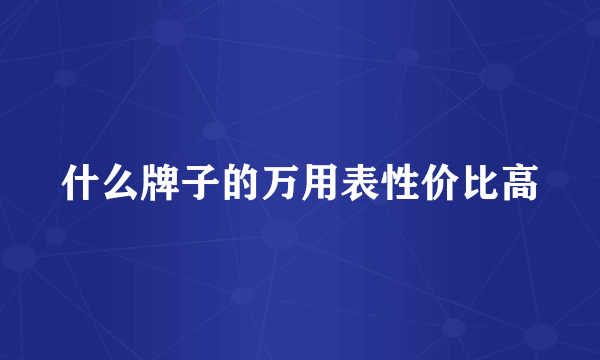 什么牌子的万用表性价比高